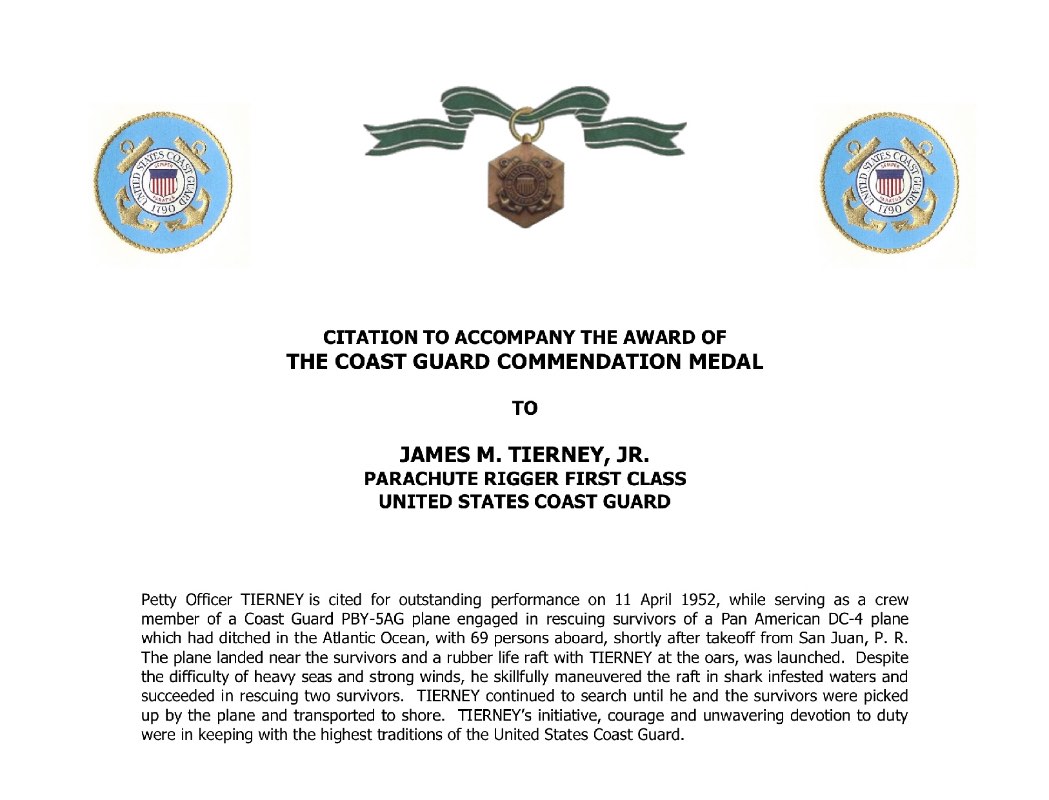 UNITED STATES COAST GUARD 1790

UNITED STATES COAST GUARD 1790

CITATION TO ACCOMPANY THE AWARD OF
THE COAST GUARD COMMENDATION MEDAL

TO

JAMES M. TIERNEY, JR.
PARACHUTE RIGGER FIRST CLASS
UNITED STATES COAST GUARD

Petty Officer TIERNEY is cited for outstanding performance on 11 April 1952, while serving as a crew member of a Coast Guard PBY-5AG plane engaged in rescuing survivors of a Pan American DC-4 plane which had ditched in the Atlantic Ocean, with 69 persons aboard, shortly after takeoff from San Juan, P. R. The plane landed near the survivors and a rubber life raft with TIERNEY at the oars, was launched. Despite the difficulty of heavy seas and strong winds, he skillfully maneuvered the raft in shark infested waters and succeeded in rescuing two survivors. TIERNEY continued to search until he and the survivors were picked up by the plane and transported to shore. TIERNEY's initiative, courage and unwavering devotion to duty were in keeping with the highest traditions of the United States Coast Guard.